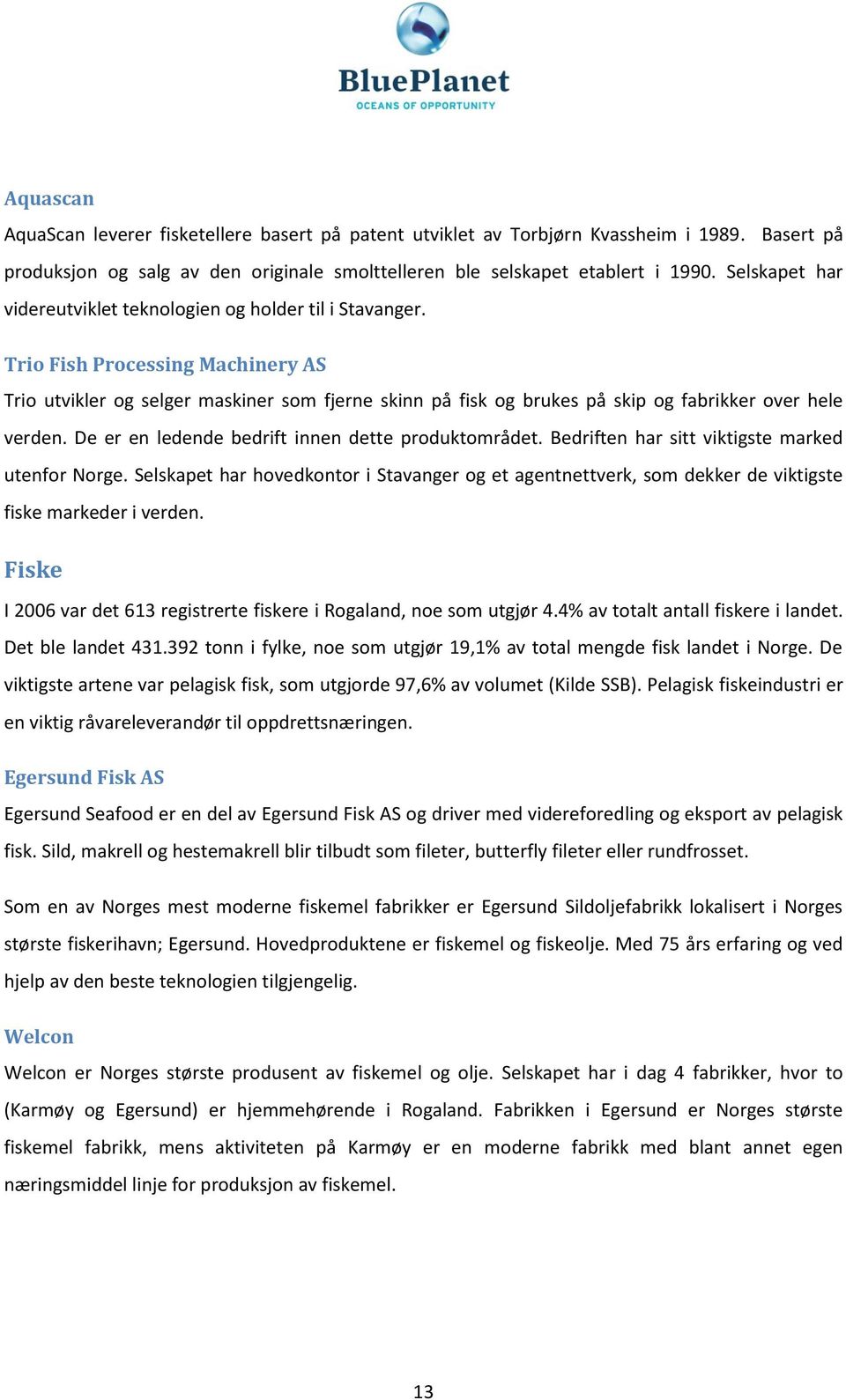 BluePlanet
OCEANS OF OPPORTUNITY

Aquascan

AquaScan leverer fisketellere basert på patent utviklet av Torbjørn Kvassheim i 1989. Basert på produksjon og salg av den originale smolttelleren ble selskapet etablert i 1990. Selskapet har videreutviklet teknologien og holder til i Stavanger.

Trio Fish Processing Machinery AS

Trio utvikler og selger maskiner som fjerne skinn på fisk og brukes på skip og fabrikker over hele verden. De er en ledende bedrift innen dette produktområdet. Bedriften har sitt viktigste marked utenfor Norge. Selskapet har hovedkontor i Stavanger og et agentnettverk, som dekker de viktigste fiske markeder i verden.

Fiske

I 2006 var det 613 registrerte fiskere i Rogaland, noe som utgjør 4.4% av totalt antall fiskere i landet. Det ble landet 431.392 tonn i fylke, noe som utgjør 19,1% av total mengde fisk landet i Norge. De viktigste artene var pelagisk fisk, som utgjorde 97,6% av volumet (Kilde SSB). Pelagisk fiskeindustri er en viktig råvareleverandør til oppdrettsnæringen.

Egersund Fisk AS

Egersund Seafood er en del av Egersund Fisk AS og driver med videreforedling og eksport av pelagisk fisk. Sild, makrell og hestemakrell blir tilbudt som fileter, butterfly fileter eller rundfrosset.

Som en av Norges mest moderne fiskemel fabrikker er Egersund Sildoljefabrikk lokalisert i Norges største fiskerihavn; Egersund. Hovedproduktene er fiskemel og fiskeolje. Med 75 års erfaring og ved hjelp av den beste teknologien tilgjengelig.

Welcon

Welcon er Norges største produsent av fiskemel og olje. Selskapet har i dag 4 fabrikker, hvor to (Karmøy og Egersund) er hjemmehørende i Rogaland. Fabrikken i Egersund er Norges største fiskemel fabrikk, mens aktiviteten på Karmøy er en moderne fabrikk med blant annet egen næringsmiddel linje for produksjon av fiskemel.

13